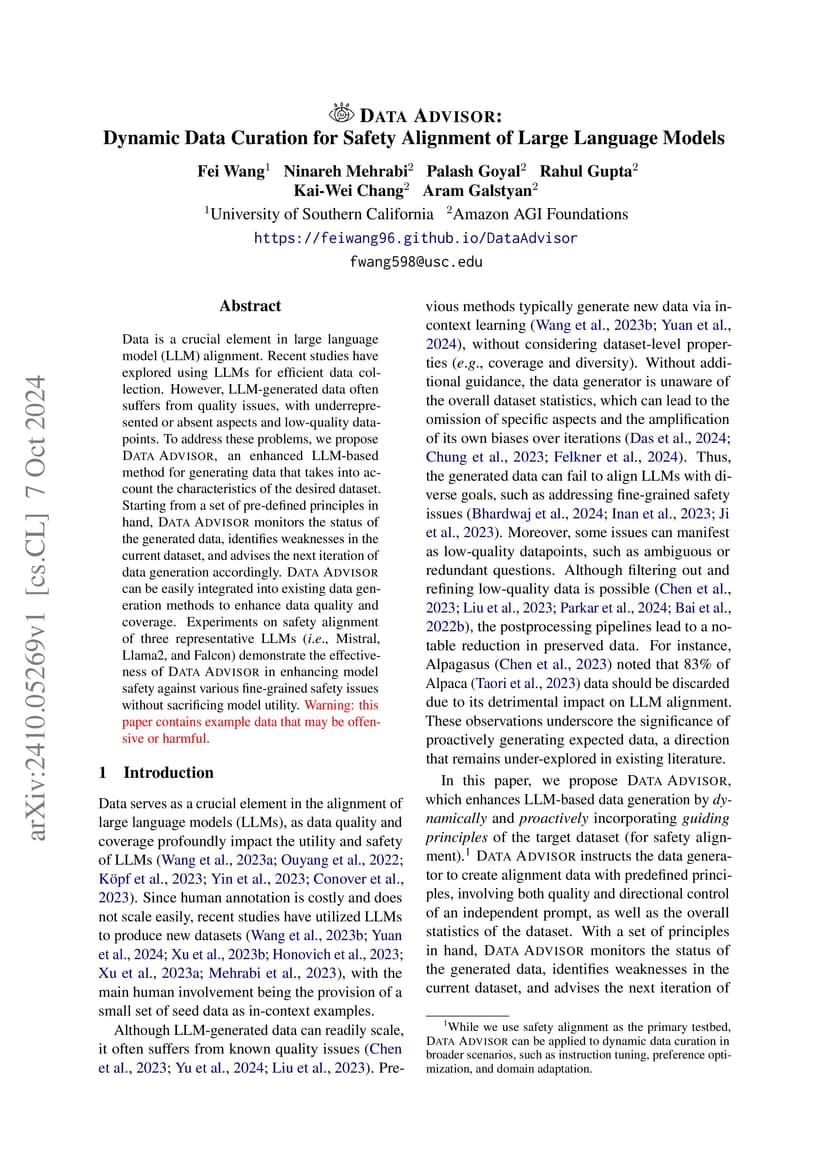 DATA ADVISOR:
Dynamic Data Curation for Safety Alignment of Large Language Models

Fei Wang$^1$ Ninareh Mehrabi$^2$ Palash Goyal$^2$ Rahul Gupta$^2$
Kai-Wei Chang$^2$ Aram Galstyan$^2$
$^1$University of Southern California $^2$Amazon AGI Foundations
https://feiwang96.github.io/DataAdvisor
fwang598@usc.edu

arXiv:2410.05269v1 [cs.CL] 7 Oct 2024

Abstract

Data is a crucial element in large language model (LLM) alignment. Recent studies have explored using LLMs for efficient data collection. However, LLM-generated data often suffers from quality issues, with underrepresented or absent aspects and low-quality datapoints. To address these problems, we propose DATA ADVISOR, an enhanced LLM-based method for generating data that takes into account the characteristics of the desired dataset. Starting from a set of pre-defined principles in hand, DATA ADVISOR monitors the status of the generated data, identifies weaknesses in the current dataset, and advises the next iteration of data generation accordingly. DATA ADVISOR can be easily integrated into existing data generation methods to enhance data quality and coverage. Experiments on safety alignment of three representative LLMs (i.e., Mistral, Llama2, and Falcon) demonstrate the effectiveness of DATA ADVISOR in enhancing model safety against various fine-grained safety issues without sacrificing model utility. Warning: this paper contains example data that may be offensive or harmful.

1 Introduction

Data serves as a crucial element in the alignment of large language models (LLMs), as data quality and coverage profoundly impact the utility and safety of LLMs (Wang et al., 2023a; Ouyang et al., 2022; Köpf et al., 2023; Yin et al., 2023; Conover et al., 2023). Since human annotation is costly and does not scale easily, recent studies have utilized LLMs to produce new datasets (Wang et al., 2023b; Yuan et al., 2024; Xu et al., 2023b; Honovich et al., 2023; Xu et al., 2023a; Mehrabi et al., 2023), with the main human involvement being the provision of a small set of seed data as in-context examples.

Although LLM-generated data can readily scale, it often suffers from known quality issues (Chen et al., 2023; Yu et al., 2024; Liu et al., 2023). Previous methods typically generate new data via in-context learning (Wang et al., 2023b; Yuan et al., 2024), without considering dataset-level properties (e.g., coverage and diversity). Without additional guidance, the data generator is unaware of the overall dataset statistics, which can lead to the omission of specific aspects and the amplification of its own biases over iterations (Das et al., 2024; Chung et al., 2023; Felkner et al., 2024). Thus, the generated data can fail to align LLMs with diverse goals, such as addressing fine-grained safety issues (Bhardwaj et al., 2024; Inan et al., 2023; Ji et al., 2023). Moreover, some issues can manifest as low-quality datapoints, such as ambiguous or redundant questions. Although filtering out and refining low-quality data is possible (Chen et al., 2023; Liu et al., 2023; Parkar et al., 2024; Bai et al., 2022b), the postprocessing pipelines lead to a notable reduction in preserved data. For instance, Alpagasus (Chen et al., 2023) noted that 83% of Alpaca (Taori et al., 2023) data should be discarded due to its detrimental impact on LLM alignment. These observations underscore the significance of proactively generating expected data, a direction that remains under-explored in existing literature.

In this paper, we propose DATA ADVISOR, which enhances LLM-based data generation by dynamically and proactively incorporating guiding principles of the target dataset (for safety alignment).$^1$ DATA ADVISOR instructs the data generator to create alignment data with predefined principles, involving both quality and directional control of an independent prompt, as well as the overall statistics of the dataset. With a set of principles in hand, DATA ADVISOR monitors the status of the generated data, identifies weaknesses in the current dataset, and advises the next iteration of

$^1$While we use safety alignment as the primary testbed, DATA ADVISOR can be applied to dynamic data curation in broader scenarios, such as instruction tuning, preference optimization, and domain adaptation.